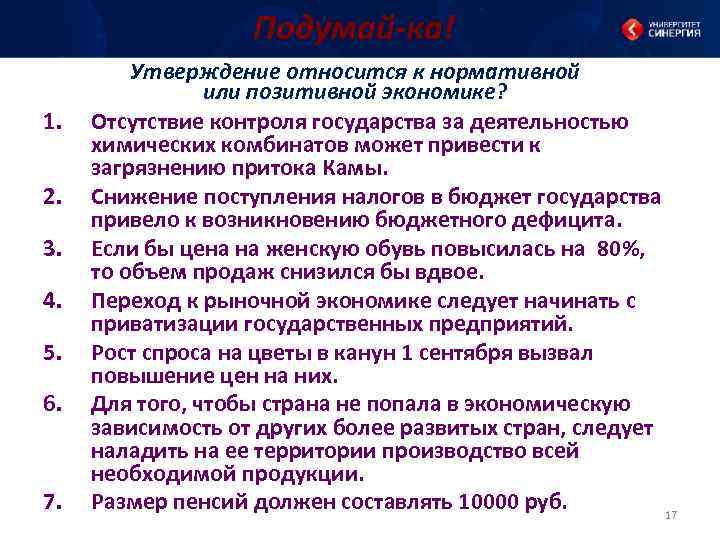 Подумай-ка!

УНИВЕРСИТЕТ СИНЕРГИЯ

Утверждение относится к нормативной или позитивной экономике?

1. Отсутствие контроля государства за деятельностью химических комбинатов может привести к загрязнению притока Камы.

2. Снижение поступления налогов в бюджет государства привело к возникновению бюджетного дефицита.

3. Если бы цена на женскую обувь повысилась на 80%, то объем продаж снизился бы вдвое.

4. Переход к рыночной экономике следует начинать с приватизации государственных предприятий.

5. Рост спроса на цветы в канун 1 сентября вызвал повышение цен на них.

6. Для того, чтобы страна не попала в экономическую зависимость от других более развитых стран, следует наладить на ее территории производство всей необходимой продукции.

7. Размер пенсий должен составлять 10000 руб.

17